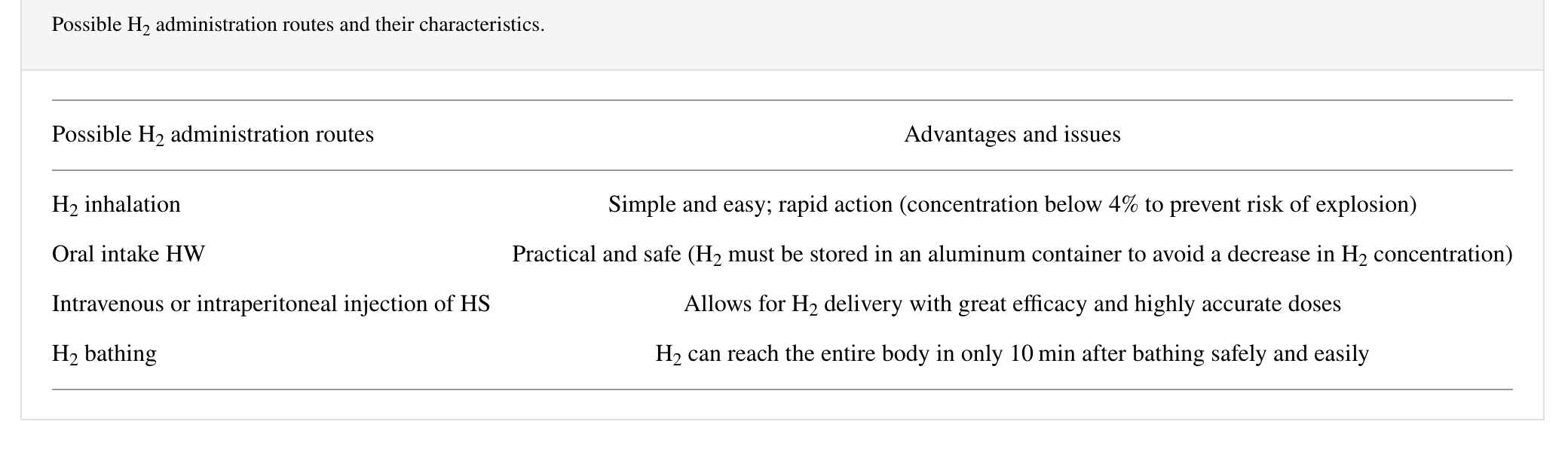 Possible $H_2$ administration routes and their characteristics.

| Possible $H_2$ administration routes | Advantages and issues |
|---|---|
| $H_2$ inhalation | Simple and easy; rapid action (concentration below 4% to prevent risk of explosion) |
| Oral intake HW | Practical and safe ($H_2$ must be stored in an aluminum container to avoid a decrease in $H_2$ concentration) |
| Intravenous or intraperitoneal injection of HS | Allows for $H_2$ delivery with great efficacy and highly accurate doses |
| $H_2$ bathing | $H_2$ can reach the entire body in only 10 min after bathing safely and easily |